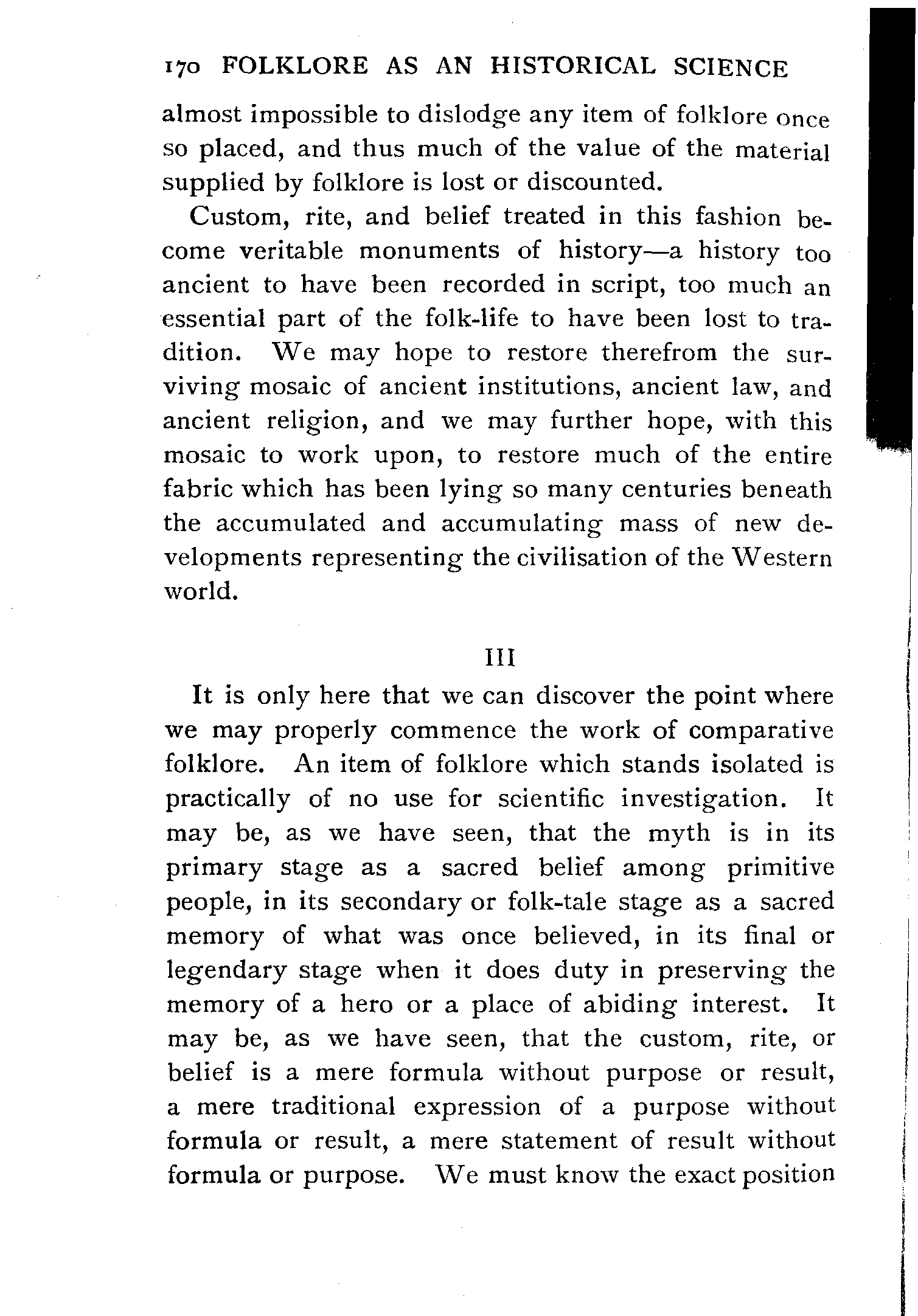 170 FOLKLORE AS AN HISTORICAL SCIENCE

almost impossible to dislodge any item of folklore once so placed, and thus much of the value of the material supplied by folklore is lost or discounted.

Custom, rite, and belief treated in this fashion become veritable monuments of history—a history too ancient to have been recorded in script, too much an essential part of the folk-life to have been lost to tradition. We may hope to restore therefrom the surviving mosaic of ancient institutions, ancient law, and ancient religion, and we may further hope, with this mosaic to work upon, to restore much of the entire fabric which has been lying so many centuries beneath the accumulated and accumulating mass of new developments representing the civilisation of the Western world.

III

It is only here that we can discover the point where we may properly commence the work of comparative folklore. An item of folklore which stands isolated is practically of no use for scientific investigation. It may be, as we have seen, that the myth is in its primary stage as a sacred belief among primitive people, in its secondary or folk-tale stage as a sacred memory of what was once believed, in its final or legendary stage when it does duty in preserving the memory of a hero or a place of abiding interest. It may be, as we have seen, that the custom, rite, or belief is a mere formula without purpose or result, a mere traditional expression of a purpose without formula or result, a mere statement of result without formula or purpose. We must know the exact position